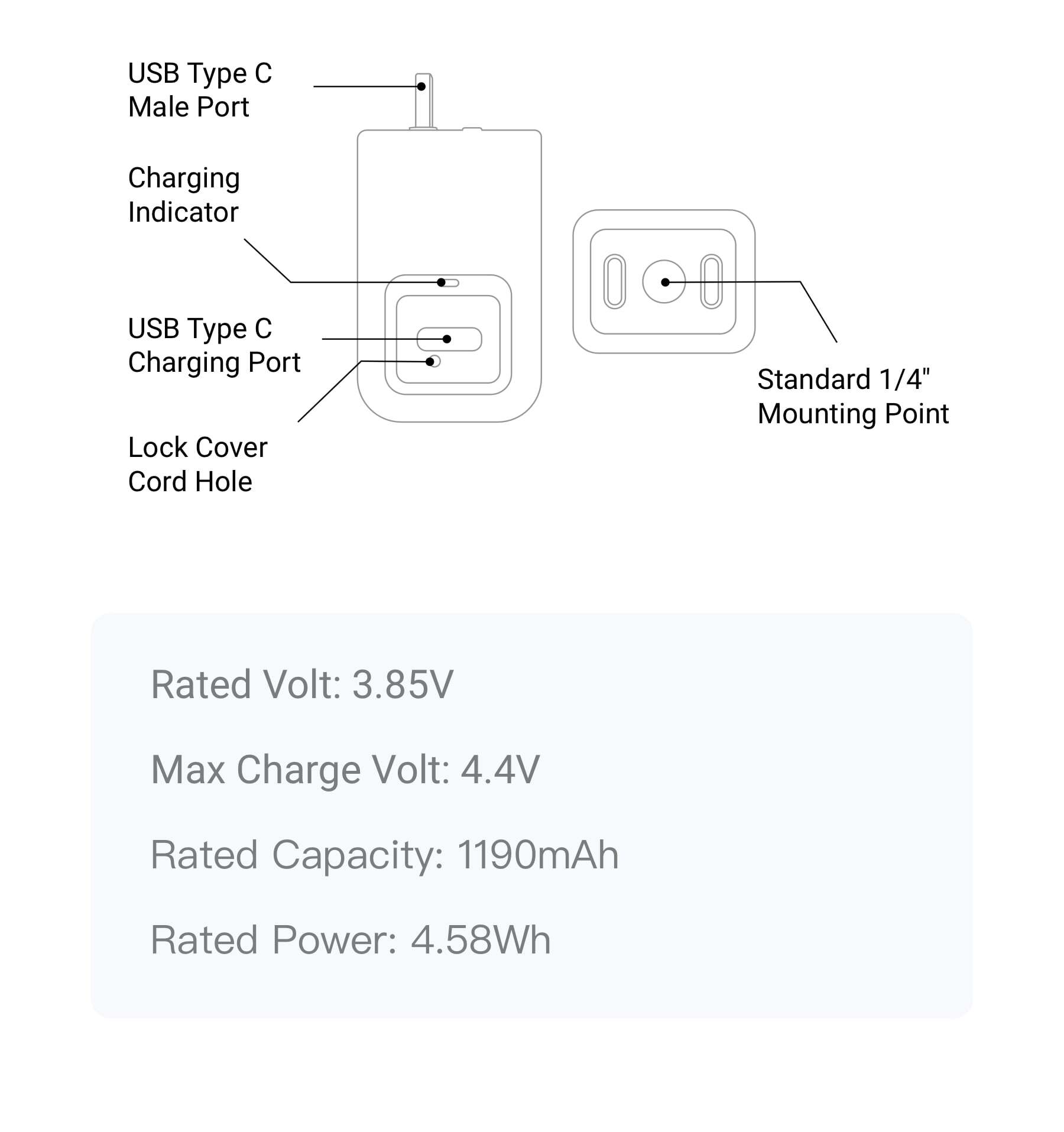 USB Type C
Male Port

Charging
Indicator

USB Type C
Charging Port

Lock Cover
Cord Hole

Standard 1/4"
Mounting Point

Rated Volt: 3.85V

Max Charge Volt: 4.4V

Rated Capacity: 1190mAh

Rated Power: 4.58Wh